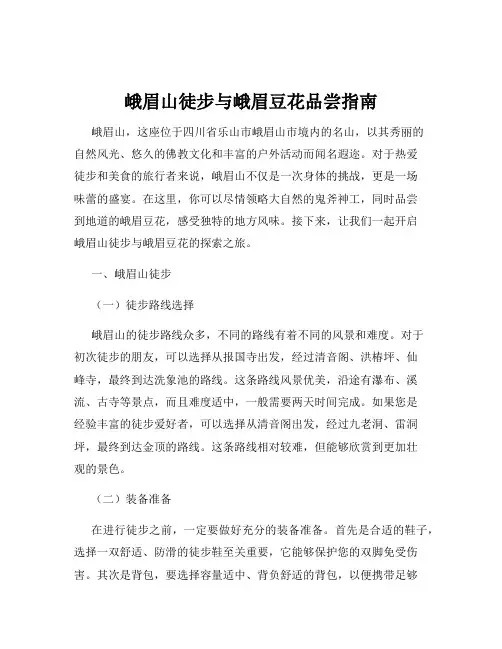 峨眉山徒步与峨眉豆花品尝指南

峨眉山，这座位于四川省乐山市峨眉山市境内的名山，以其秀丽的自然风光、悠久的佛教文化和丰富的户外活动而闻名遐迩。对于热爱徒步和美食的旅行者来说，峨眉山不仅是一次身体的挑战，更是一场味蕾的盛宴。在这里，你可以尽情领略大自然的鬼斧神工，同时品尝到地道的峨眉豆花，感受独特的地方风味。接下来，让我们一起开启峨眉山徒步与峨眉豆花的探索之旅。

一、峨眉山徒步

（一）徒步路线选择

峨眉山的徒步路线众多，不同的路线有着不同的风景和难度。对于初次徒步的朋友，可以选择从报国寺出发，经过清音阁、洪椿坪、仙峰寺，最终到达洗象池的路线。这条路线风景优美，沿途有瀑布、溪流、古寺等景点，而且难度适中，一般需要两天时间完成。如果您是经验丰富的徒步爱好者，可以选择从清音阁出发，经过九老洞、雷洞坪，最终到达金顶的路线。这条路线相对较难，但能够欣赏到更加壮观的景色。

（二）装备准备

在进行徒步之前，一定要做好充分的装备准备。首先是合适的鞋子，选择一双舒适、防滑的徒步鞋至关重要，它能够保护您的双脚免受伤害。其次是背包，要选择容量适中、背负舒适的背包，以便携带足够